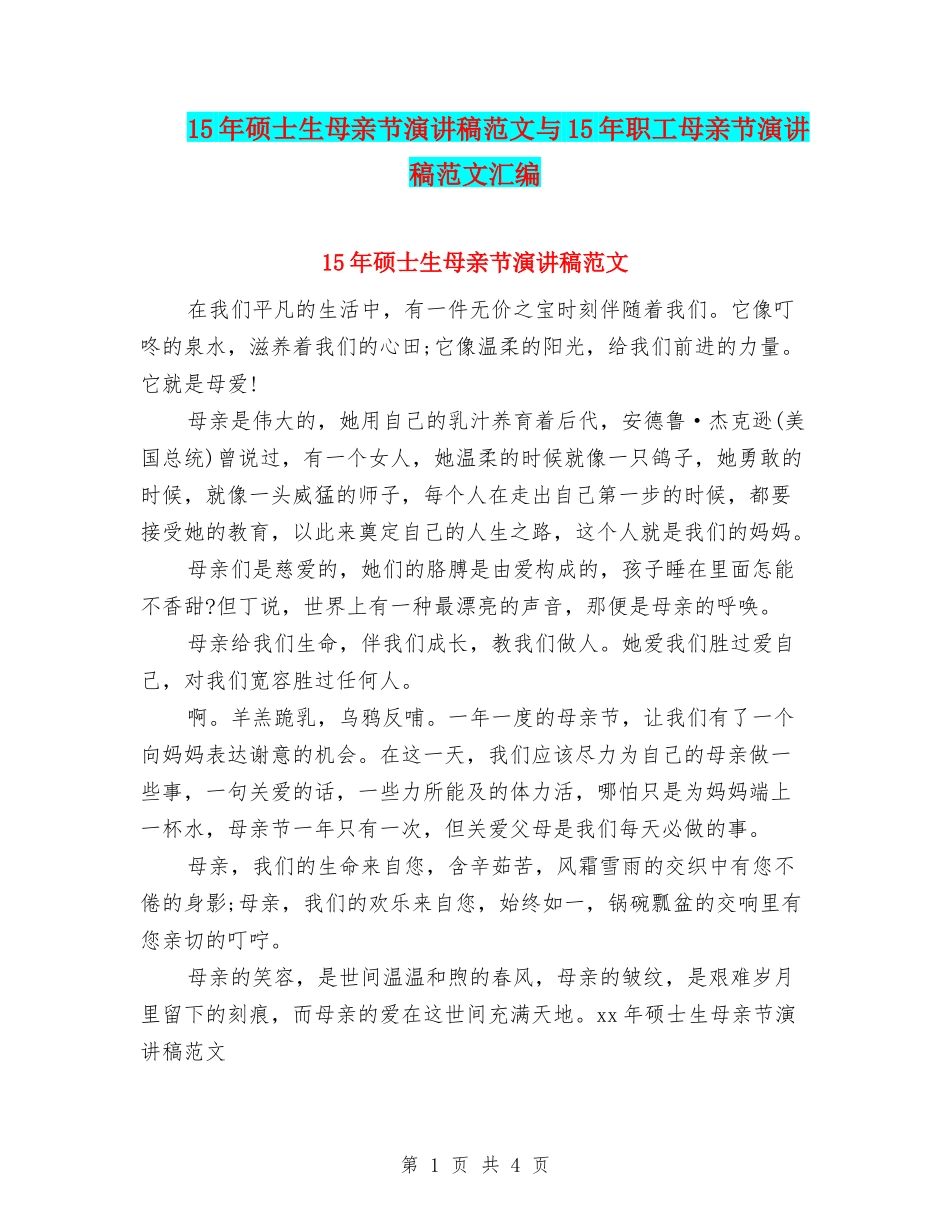 15年硕士生母亲节演讲稿范文与15年职工母亲节演讲稿范文汇编

15年硕士生母亲节演讲稿范文

在我们平凡的生活中，有一件无价之宝时刻伴随着我们。它像叮咚的泉水，滋养着我们的心田;它像温柔的阳光，给我们前进的力量。它就是母爱!

母亲是伟大的，她用自己的乳汁养育着后代，安德鲁·杰克逊(美国总统)曾说过，有一个女人，她温柔的时候就像一只鸽子，她勇敢的时候，就像一头威猛的师子，每个人在走出自己第一步的时候，都要接受她的教育，以此来奠定自己的人生之路，这个人就是我们的妈妈。

母亲们是慈爱的，她们的胳膊是由爱构成的，孩子睡在里面怎能不香甜?但丁说，世界上有一种最漂亮的声音，那便是母亲的呼唤。

母亲给我们生命，伴我们成长，教我们做人。她爱我们胜过爱自己，对我们宽容胜过任何人。

啊。羊羔跪乳，乌鸦反哺。一年一度的母亲节，让我们有了一个向妈妈表达谢意的机会。在这一天，我们应该尽力为自己的母亲做一些事，一句关爱的话，一些力所能及的体力活，哪怕只是为妈妈端上一杯水，母亲节一年只有一次，但关爱父母是我们每天必做的事。

母亲，我们的生命来自您，含辛茹苦，风霜雪雨的交织中有您不倦的身影;母亲，我们的欢乐来自您，始终如一，锅碗瓢盆的交响里有您亲切的叮咛。

母亲的笑容，是世间温温和煦的春风，母亲的皱纹，是艰难岁月里留下的刻痕，而母亲的爱在这世间充满天地。xx年硕士生母亲节演讲稿范文

第 1 页 共 4 页